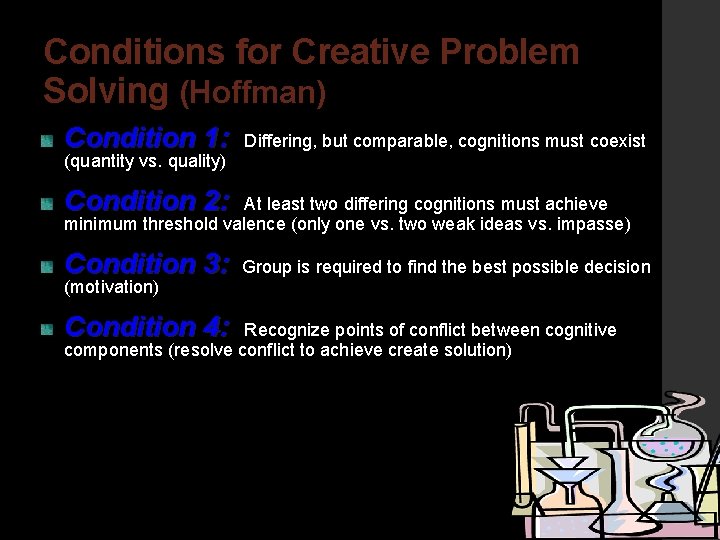 Conditions for Creative Problem Solving (Hoffman)

Condition 1: Differing, but comparable, cognitions must coexist (quantity vs. quality)

Condition 2: At least two differing cognitions must achieve minimum threshold valence (only one vs. two weak ideas vs. impasse)

Condition 3: Group is required to find the best possible decision (motivation)

Condition 4: Recognize points of conflict between cognitive components (resolve conflict to achieve create solution)